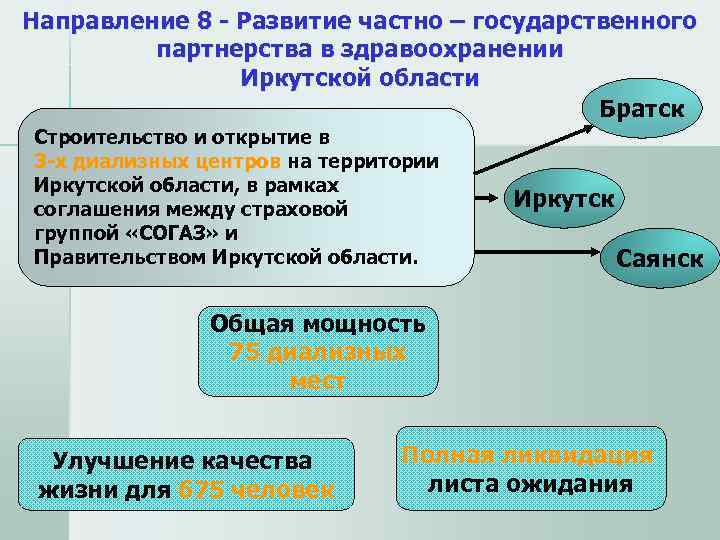 Направление 8 - Развитие частно – государственного партнерства в здравоохранении Иркутской области

Строительство и открытие в 3-х диализных центров на территории Иркутской области, в рамках соглашения между страховой группой «СОГАЗ» и Правительством Иркутской области.

Братск

Иркутск

Саянск

Общая мощность 75 диализных мест

Улучшение качества жизни для 675 человек

Полная ликвидация листа ожидания